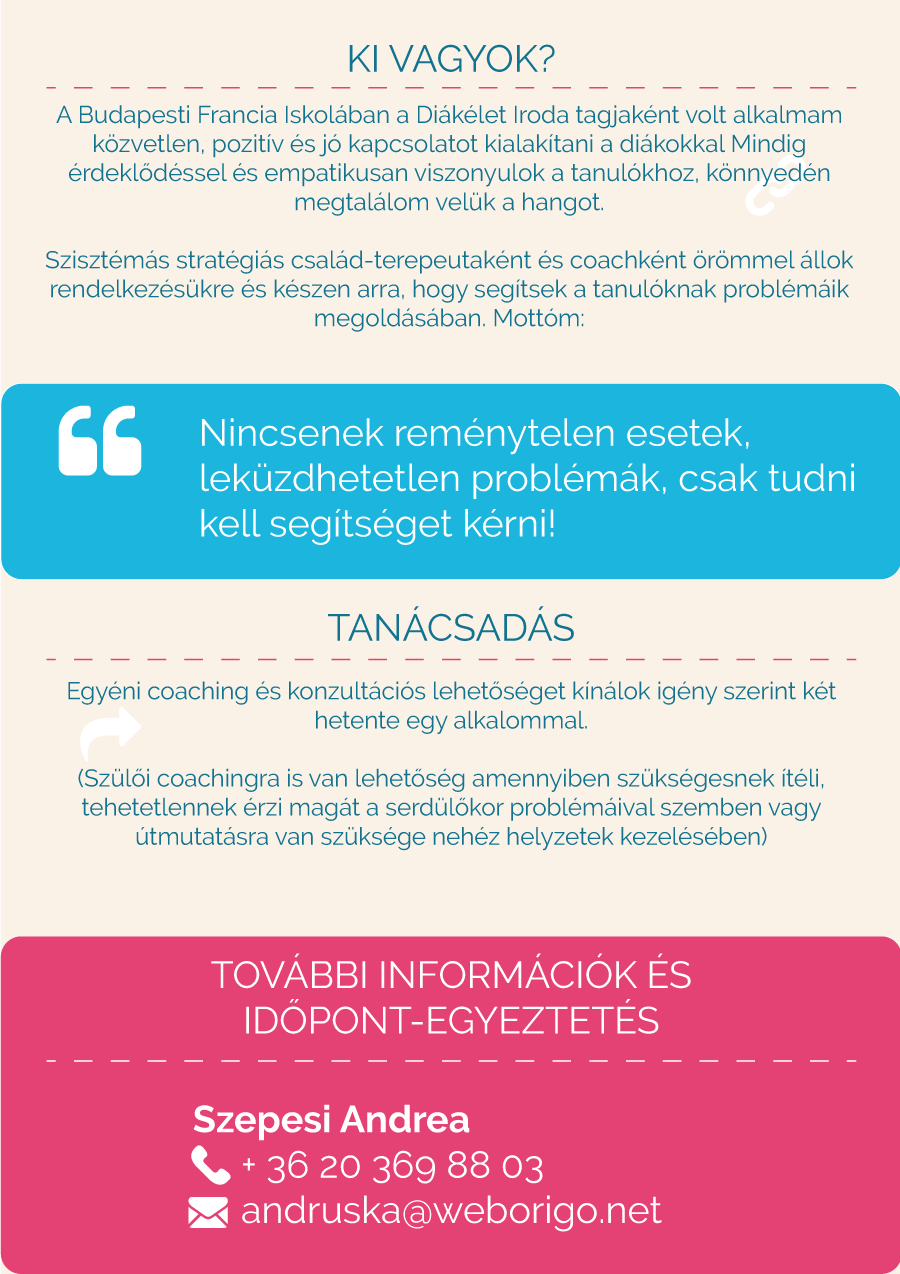 KI VAGYOK?

A Budapesti Francia Iskolában a Diákélet Iroda tagjaként volt alkalmam közvetlen, pozitív és jó kapcsolatot kialakítani a diákokkal Mindig érdeklődéssel és empatikusan viszonyulok a tanulókhoz, könnyedén megtalálom velük a hangot.

Szisztémás stratégiás család-terepeutaként és coachként örömmel állok rendelkezésükre és készen arra, hogy segítsek a tanulóknak problémáik megoldásában. Mottóm:

Nincsenek reménytelen esetek, leküzdhetetlen problémák, csak tudni kell segítséget kérni!

TANÁCSADÁS

Egyéni coaching és konzultációs lehetőséget kínálok igény szerint két hetente egy alkalommal.

(Szülői coachingra is van lehetőség amennyiben szükségesnek ítéli, tehetetlennek érzi magát a serdülőkor problémáival szemben vagy útmutatásra van szüksége nehéz helyzetek kezelésében)

TOVÁBBI INFORMÁCIÓK ÉS IDŐPONT-EGYEZTETÉS

Szepesi Andrea
+ 36 20 369 88 03
andruska@weborigo.net